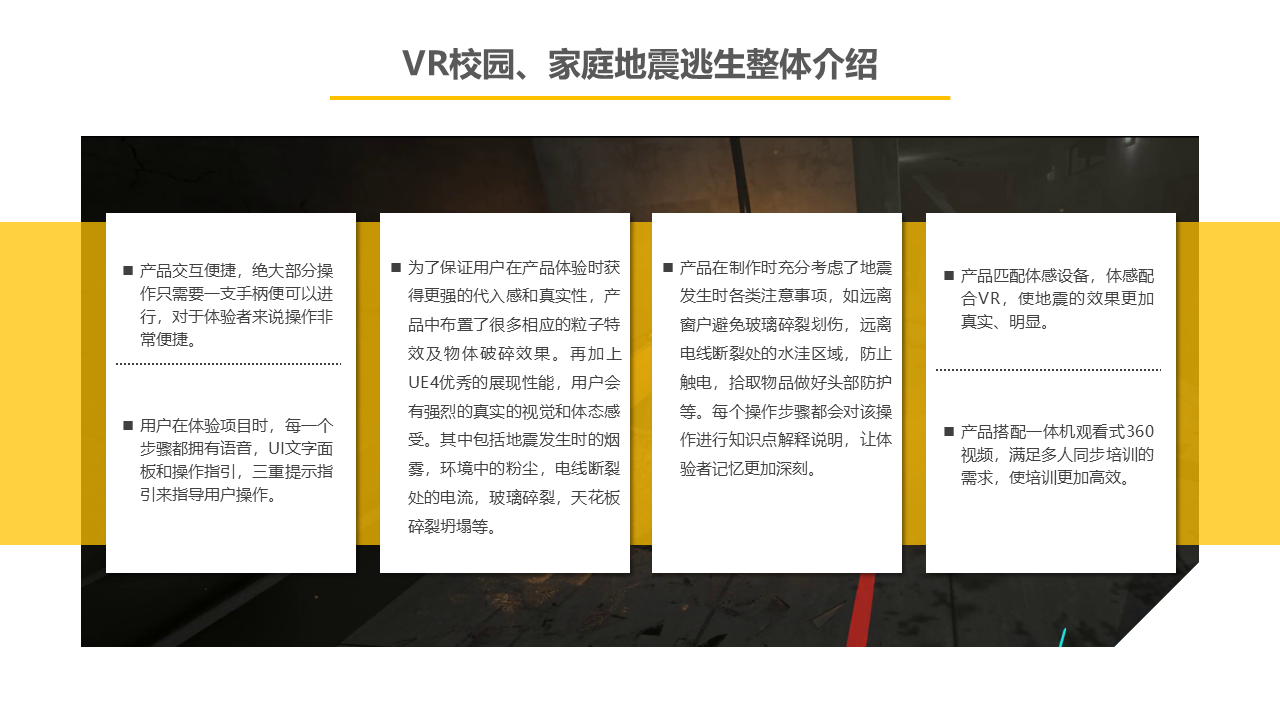 VR校园、家庭地震逃生整体介绍

■ 产品交互便捷，绝大部分操作只需要一支手柄便可以进行，对于体验者来说操作非常便捷。

■ 用户在体验项目时，每一个步骤都拥有语音，UI文字面板和操作指引，三重提示指引来指导用户操作。

■ 为了保证用户在产品体验时获得更强的代入感和真实性，产品中布置了很多相应的粒子特效及物体破碎效果。再加上UE4优秀的展现性能，用户会有强烈的真实的视觉和体态感受。其中包括地震发生时的烟雾，环境中的粉尘，电线断裂处的电流，玻璃碎裂，天花板碎裂坍塌等。

■ 产品在制作时充分考虑了地震发生时各类注意事项，如远离窗户避免玻璃碎裂划伤，远离电线断裂处的水洼区域，防止触电，拾取物品做好头部防护等。每个操作步骤都会对该操作进行知识点解释说明，让体验者记忆更加深刻。

■ 产品匹配体感设备，体感配合VR，使地震的效果更加真实、明显。

■ 产品搭配一体机观看式360视频，满足多人同步培训的需求，使培训更加高效。